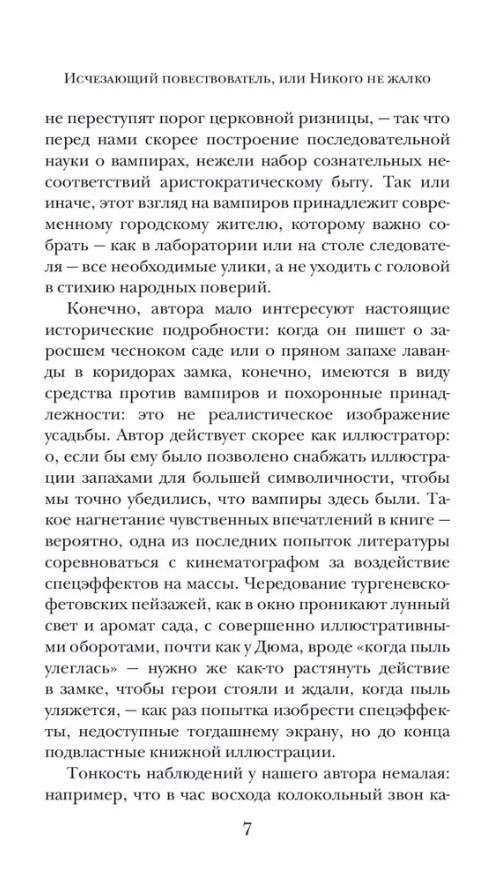 Исчезающий повествователь, или Никого не жалко

не переступят порог церковной ризницы, — так что перед нами скорее построение последовательной науки о вампирах, нежели набор сознательных несоответствий аристократическому быту. Так или иначе, этот взгляд на вампиров принадлежит современному городскому жителю, которому важно собрать — как в лаборатории или на столе следователя — все необходимые улики, а не уходить с головой в стихию народных поверий.

Конечно, автора мало интересуют настоящие исторические подробности: когда он пишет о заросшем чесноком саде или о пряном запахе лаванды в коридорах замка, конечно, имеются в виду средства против вампиров и похоронные принадлежности: это не реалистическое изображение усадьбы. Автор действует скорее как иллюстратор: о, если бы ему было позволено снабжать иллюстрации запахами для большей символичности, чтобы мы точно убедились, что вампиры здесь были. Такое нагнетание чувственных впечатлений в книге — вероятно, одна из последних попыток литературы соревноваться с кинематографом за воздействие спецэффектов на массы. Чередование тургеневско-фетовских пейзажей, как в окно проникают лунный свет и аромат сада, с совершенно иллюстративными оборотами, почти как у Дюма, вроде «когда пыль улеглась» — нужно же как-то растянуть действие в замке, чтобы герои стояли и ждали, когда пыль уляжется, — как раз попытка изобрести спецэффекты, недоступные тогдашнему экрану, но до конца подвластные книжной иллюстрации.

Тонкость наблюдений у нашего автора немалая: например, что в час восхода колокольный звон ка-

7